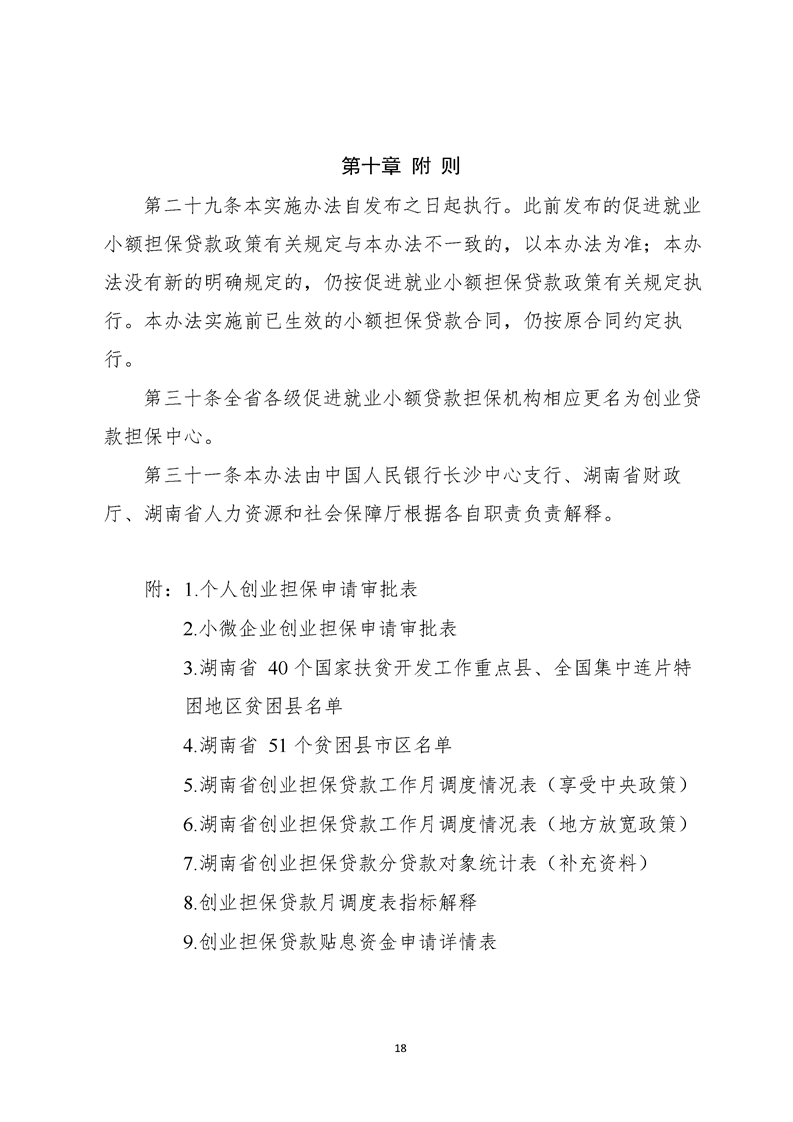 第十章 附 则

第二十九条本实施办法自发布之日起执行。此前发布的促进就业小额担保贷款政策有关规定与本办法不一致的，以本办法为准；本办法没有新的明确规定的，仍按促进就业小额担保贷款政策有关规定执行。本办法实施前已生效的小额担保贷款合同，仍按原合同约定执行。

第三十条全省各级促进就业小额贷款担保机构相应更名为创业贷款担保中心。

第三十一条本办法由中国人民银行长沙中心支行、湖南省财政厅、湖南省人力资源和社会保障厅根据各自职责负责解释。

附：1.个人创业担保申请审批表

2.小微企业创业担保申请审批表

3.湖南省 40 个国家扶贫开发工作重点县、全国集中连片特困地区贫困县名单

4.湖南省 51 个贫困县市区名单

5.湖南省创业担保贷款工作月调度情况表（享受中央政策）

6.湖南省创业担保贷款工作月调度情况表（地方放宽政策）

7.湖南省创业担保贷款分贷款对象统计表（补充资料）

8.创业担保贷款月调度表指标解释

9.创业担保贷款贴息资金申请详情表

18